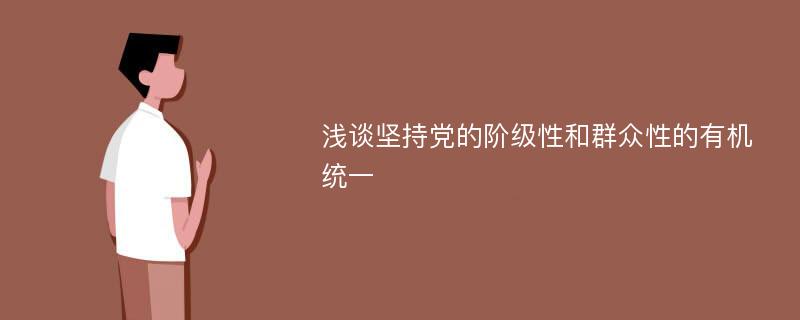 浅谈坚持党的阶级性和群众性的有机统一